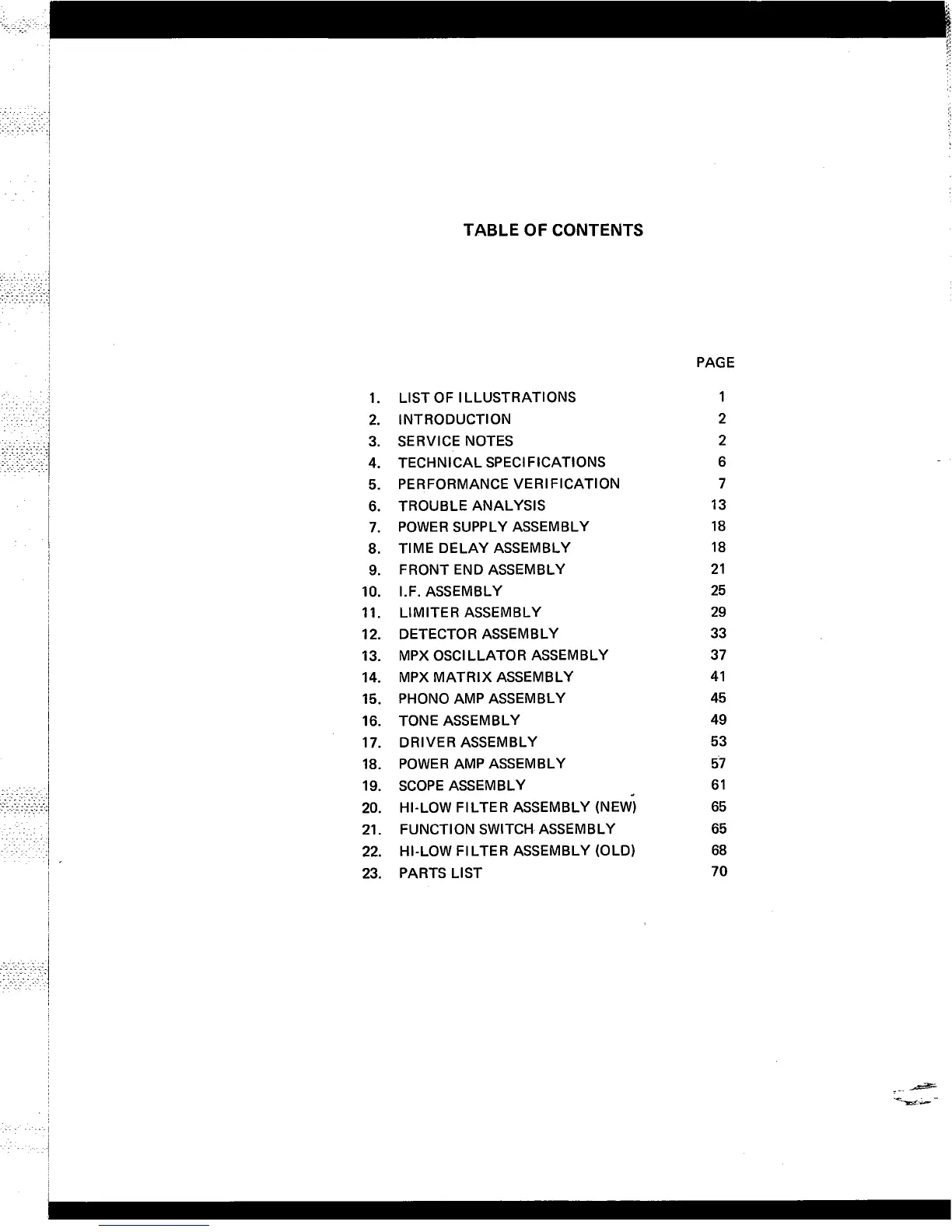 TABLE OF CONTENTS

| | | PAGE |
|---|---|---|
| 1. | LIST OF ILLUSTRATIONS | 1 |
| 2. | INTRODUCTION | 2 |
| 3. | SERVICE NOTES | 2 |
| 4. | TECHNICAL SPECIFICATIONS | 6 |
| 5. | PERFORMANCE VERIFICATION | 7 |
| 6. | TROUBLE ANALYSIS | 13 |
| 7. | POWER SUPPLY ASSEMBLY | 18 |
| 8. | TIME DELAY ASSEMBLY | 18 |
| 9. | FRONT END ASSEMBLY | 21 |
| 10. | I.F. ASSEMBLY | 25 |
| 11. | LIMITER ASSEMBLY | 29 |
| 12. | DETECTOR ASSEMBLY | 33 |
| 13. | MPX OSCILLATOR ASSEMBLY | 37 |
| 14. | MPX MATRIX ASSEMBLY | 41 |
| 15. | PHONO AMP ASSEMBLY | 45 |
| 16. | TONE ASSEMBLY | 49 |
| 17. | DRIVER ASSEMBLY | 53 |
| 18. | POWER AMP ASSEMBLY | 57 |
| 19. | SCOPE ASSEMBLY | 61 |
| 20. | HI-LOW FILTER ASSEMBLY (NEW) | 65 |
| 21. | FUNCTION SWITCH ASSEMBLY | 65 |
| 22. | HI-LOW FILTER ASSEMBLY (OLD) | 68 |
| 23. | PARTS LIST | 70 |